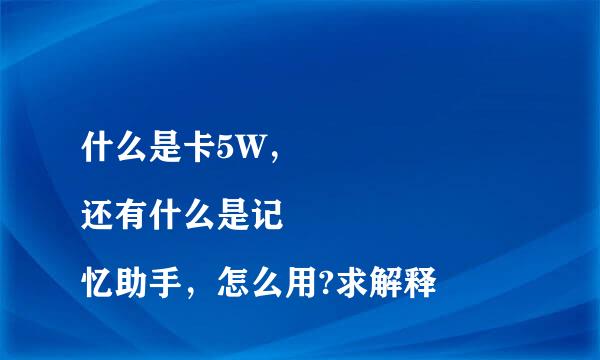 什么是卡5W，

还有什么是记

忆助手，怎么用?求解释